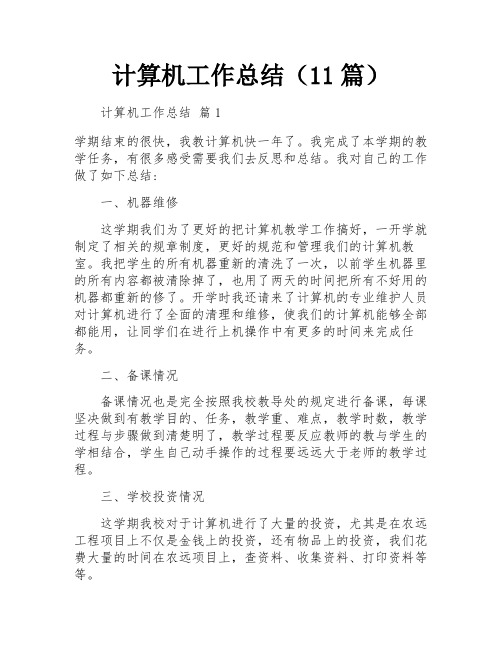 计算机工作总结（11篇）

计算机工作总结 篇1

学期结束的很快，我教计算机快一年了。我完成了本学期的教学任务，有很多感受需要我们去反思和总结。我对自己的工作做了如下总结：

一、机器维修

这学期我们为了更好的把计算机教学工作搞好，一开学就制定了相关的规章制度，更好的规范和管理我们的计算机教室。我把学生的所有机器重新的清洗了一次，以前学生机器里的所有内容都被清除掉了，也用了两天的时间把所有不好用的机器都重新的修了。开学时我还请来了计算机的专业维护人员对计算机进行了全面的清理和维修，使我们的计算机能够全部都能用，让同学们在进行上机操作中有更多的时间来完成任务。

二、备课情况

备课情况也是完全按照我校教导处的规定进行备课，每课坚决做到有教学目的、任务，教学重、难点，教学时数，教学过程与步骤做到清楚明了，教学过程要反应教师的教与学生的学相结合，学生自己动手操作的过程要远远大于老师的教学过程。

三、学校投资情况

这学期我校对于计算机进行了大量的投资，尤其是在农远工程项目上不仅是金钱上的投资，还有物品上的投资，我们花费大量的时间在农远项目上，查资料、收集资料、打印资料等等。